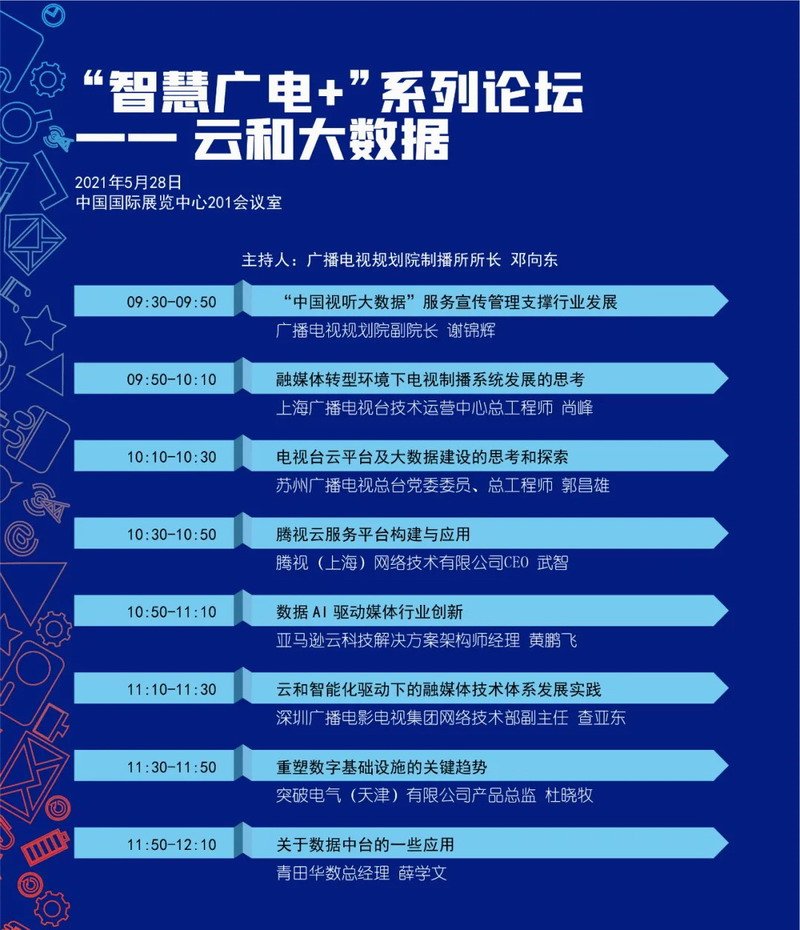 “智慧广电+”系列论坛
—— 云和大数据

2021年5月28日
中国国际展览中心201会议室

主持人：广播电视规划院制播所所长 邓向东

09:30-09:50
“中国视听大数据”服务宣传管理支撑行业发展
广播电视规划院副院长 谢锦辉

09:50-10:10
融媒体转型环境下电视制播系统发展的思考
上海广播电视台技术运营中心总工程师 尚峰

10:10-10:30
电视台云平台及大数据建设的思考和探索
苏州广播电视总台党委委员、总工程师 郭昌雄

10:30-10:50
腾视云服务平台构建与应用
腾视（上海）网络技术有限公司CEO 武智

10:50-11:10
数据AI驱动媒体行业创新
亚马逊云科技解决方案架构师经理 黄鹏飞

11:10-11:30
云和智能化驱动下的融媒体技术体系发展实践
深圳广播电影电视集团网络技术部副主任 查亚东

11:30-11:50
重塑数字基础设施的关键趋势
突破电气（天津）有限公司产品总监 杜晓牧

11:50-12:10
关于数据中台的一些应用
青田华数总经理 薛学文